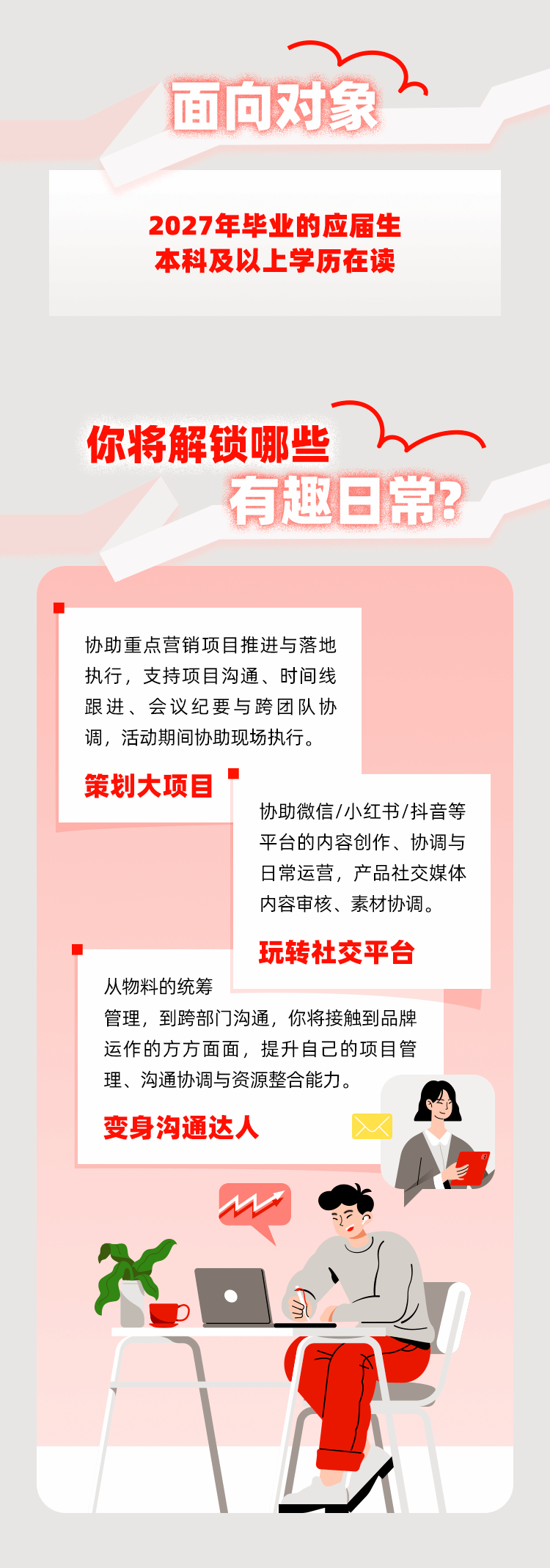 面向对象

2027年毕业的应届生
本科及以上学历在读

你将解锁哪些
有趣日常？

协助重点营销项目推进与落地执行，支持项目沟通、时间线跟进、会议纪要与跨团队协调，活动期间协助现场执行。

策划大项目

协助微信/小红书/抖音等平台的内容创作、协调与日常运营，产品社交媒体内容审核、素材协调。

玩转社交平台

从物料的统筹管理，到跨部门沟通，你将接触到品牌运作的方方面面，提升自己的项目管理、沟通协调与资源整合能力。

变身沟通达人